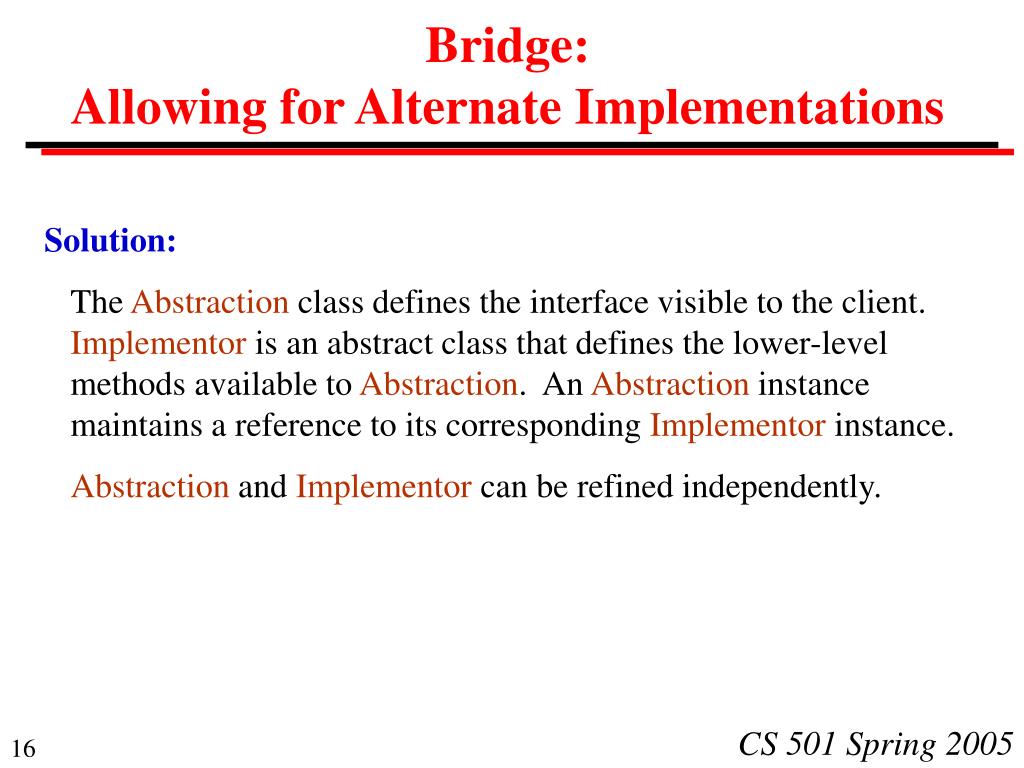 Bridge:
Allowing for Alternate Implementations

Solution:

The Abstraction class defines the interface visible to the client. Implementor is an abstract class that defines the lower-level methods available to Abstraction. An Abstraction instance maintains a reference to its corresponding Implementor instance.

Abstraction and Implementor can be refined independently.

16

CS 501 Spring 2005